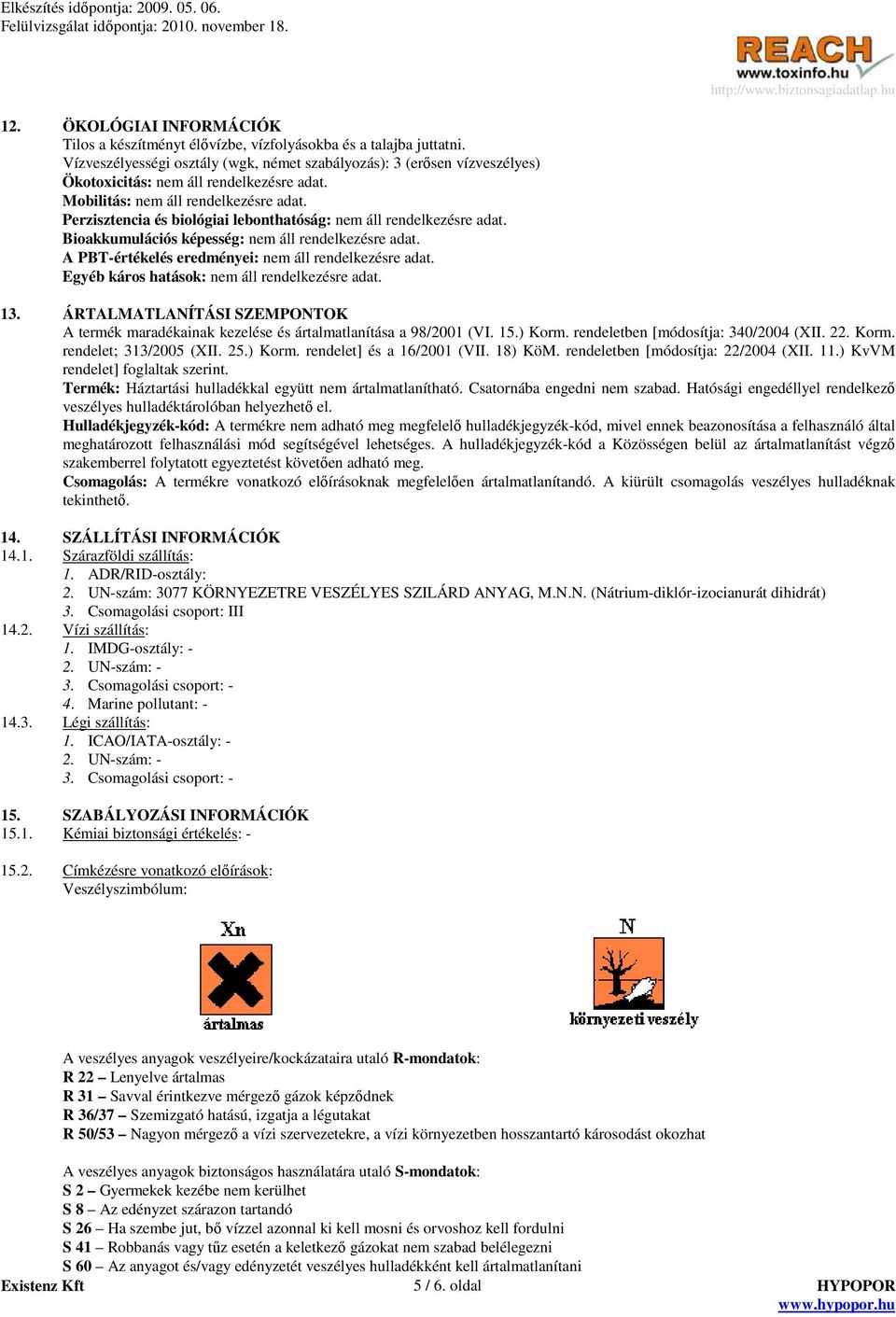 Elkészítés időpontja: 2009. 05. 06.
Felülvizsgálat időpontja: 2010. november 18.

REACH
www.toxinfo.hu
http://www.biztonsagiadatlap.hu

12. ÖKOLÓGIAI INFORMÁCIÓK
Tilos a készítményt élővízbe, vízfolyásokba és a talajba juttatni.
Vízveszélyességi osztály (wgk, német szabályozás): 3 (erősen vízveszélyes)
Ökotoxicitás: nem áll rendelkezésre adat.
Mobilitás: nem áll rendelkezésre adat.
Perzisztencia és biológiai lebonthatóság: nem áll rendelkezésre adat.
Bioakkumulációs képesség: nem áll rendelkezésre adat.
A PBT-értékelés eredményei: nem áll rendelkezésre adat.
Egyéb káros hatások: nem áll rendelkezésre adat.

13. ÁRTALMATLANÍTÁSI SZEMPONTOK
A termék maradékainak kezelése és ártalmatlanítása a 98/2001 (VI. 15.) Korm. rendeletben [módosítja: 340/2004 (XII. 22. Korm. rendelet; 313/2005 (XII. 25.) Korm. rendelet] és a 16/2001 (VII. 18) KöM. rendeletben [módosítja: 22/2004 (XII. 11.) KvVM rendelet] foglaltak szerint.
Termék: Háztartási hulladékkal együtt nem ártalmatlanítható. Csatornába engedni nem szabad. Hatósági engedéllyel rendelkező veszélyes hulladéktárolóban helyezhető el.
Hulladékjegyzék-kód: A termékre nem adható meg megfelelő hulladékjegyzék-kód, mivel ennek beazonosítása a felhasználó által meghatározott felhasználási mód segítségével lehetséges. A hulladékjegyzék-kód a Közösségen belül az ártalmatlanítást végző szakemberrel folytatott egyeztetést követően adható meg.
Csomagolás: A termékre vonatkozó előírásoknak megfelelően ártalmatlanítandó. A kiürült csomagolás veszélyes hulladéknak tekinthető.

14. SZÁLLÍTÁSI INFORMÁCIÓK
14.1. Szárazföldi szállítás:
1. ADR/RID-osztály:
2. UN-szám: 3077 KÖRNYEZETRE VESZÉLYES SZILÁRD ANYAG, M.N.N. (Nátrium-diklór-izocianurát dihidrát)
3. Csomagolási csoport: III
14.2. Vízi szállítás:
1. IMDG-osztály: -
2. UN-szám: -
3. Csomagolási csoport: -
4. Marine pollutant: -
14.3. Légi szállítás:
1. ICAO/IATA-osztály: -
2. UN-szám: -
3. Csomagolási csoport: -

15. SZABÁLYOZÁSI INFORMÁCIÓK
15.1. Kémiai biztonsági értékelés: -

15.2. Címkézésre vonatkozó előírások:
Veszélyszimbólum:

Xn
ártalmas

N
környezeti veszély

A veszélyes anyagok veszélyeire/kockázataira utaló R-mondatok:
R 22 – Lenyelve ártalmas
R 31 – Savval érintkezve mérgező gázok képződnek
R 36/37 – Szemizgató hatású, izgatja a légutakat
R 50/53 – Nagyon mérgező a vízi szervezetekre, a vízi környezetben hosszantartó károsodást okozhat

A veszélyes anyagok biztonságos használatára utaló S-mondatok:
S 2 – Gyermekek kezébe nem kerülhet
S 8 – Az edényzet szárazon tartandó
S 26 – Ha szembe jut, bő vízzel azonnal ki kell mosni és orvoshoz kell fordulni
S 41 – Robbanás vagy tűz esetén a keletkező gázokat nem szabad belélegezni
S 60 – Az anyagot és/vagy edényzetét veszélyes hulladékként kell ártalmatlanítani

Existenz Kft 5 / 6. oldal HYPOPOR
www.hypopor.hu